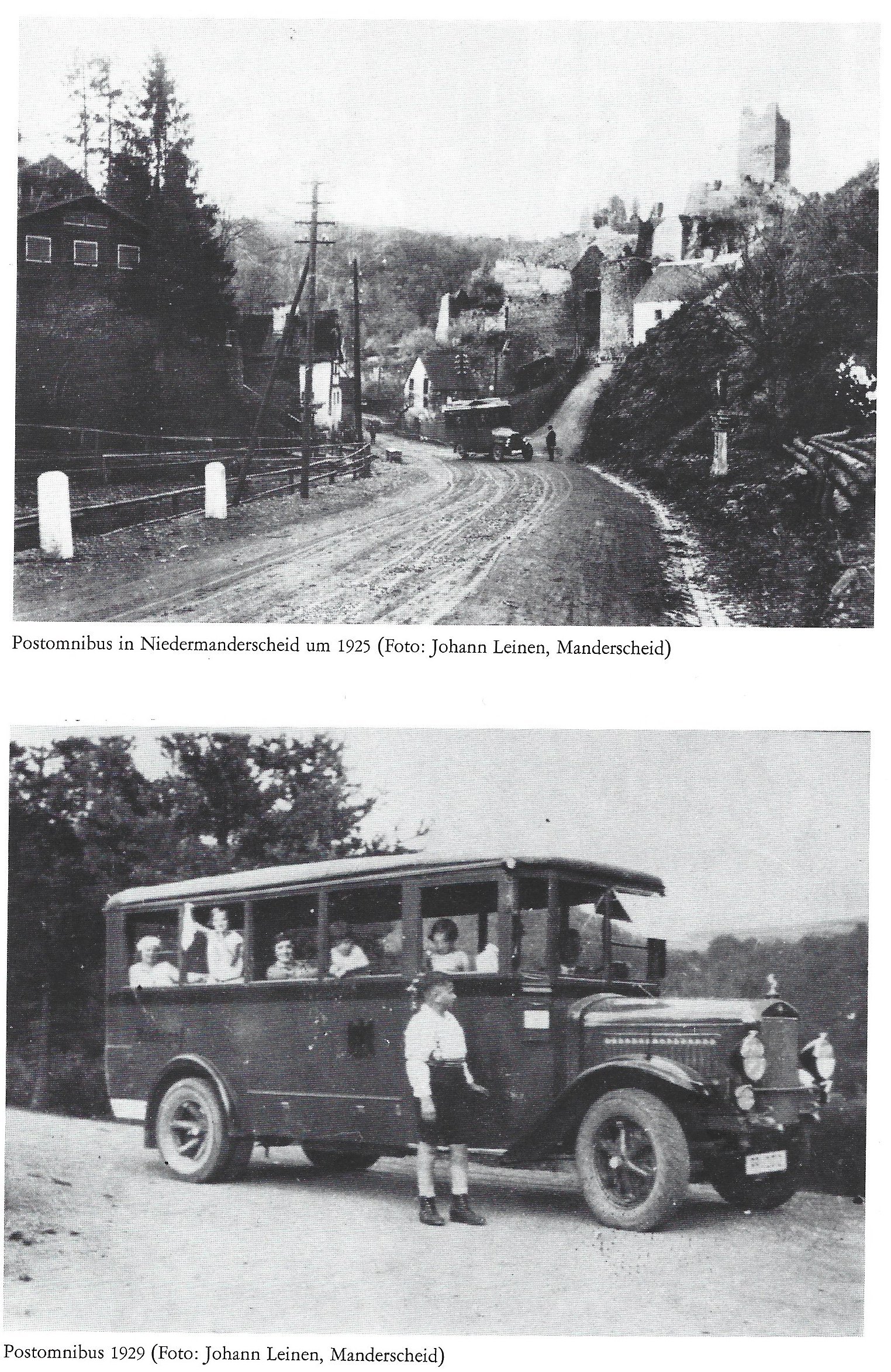 Postomnibus in Niedermanderscheid um 1925 (Foto: Johann Leinen, Manderscheid)

Postomnibus 1929 (Foto: Johann Leinen, Manderscheid)